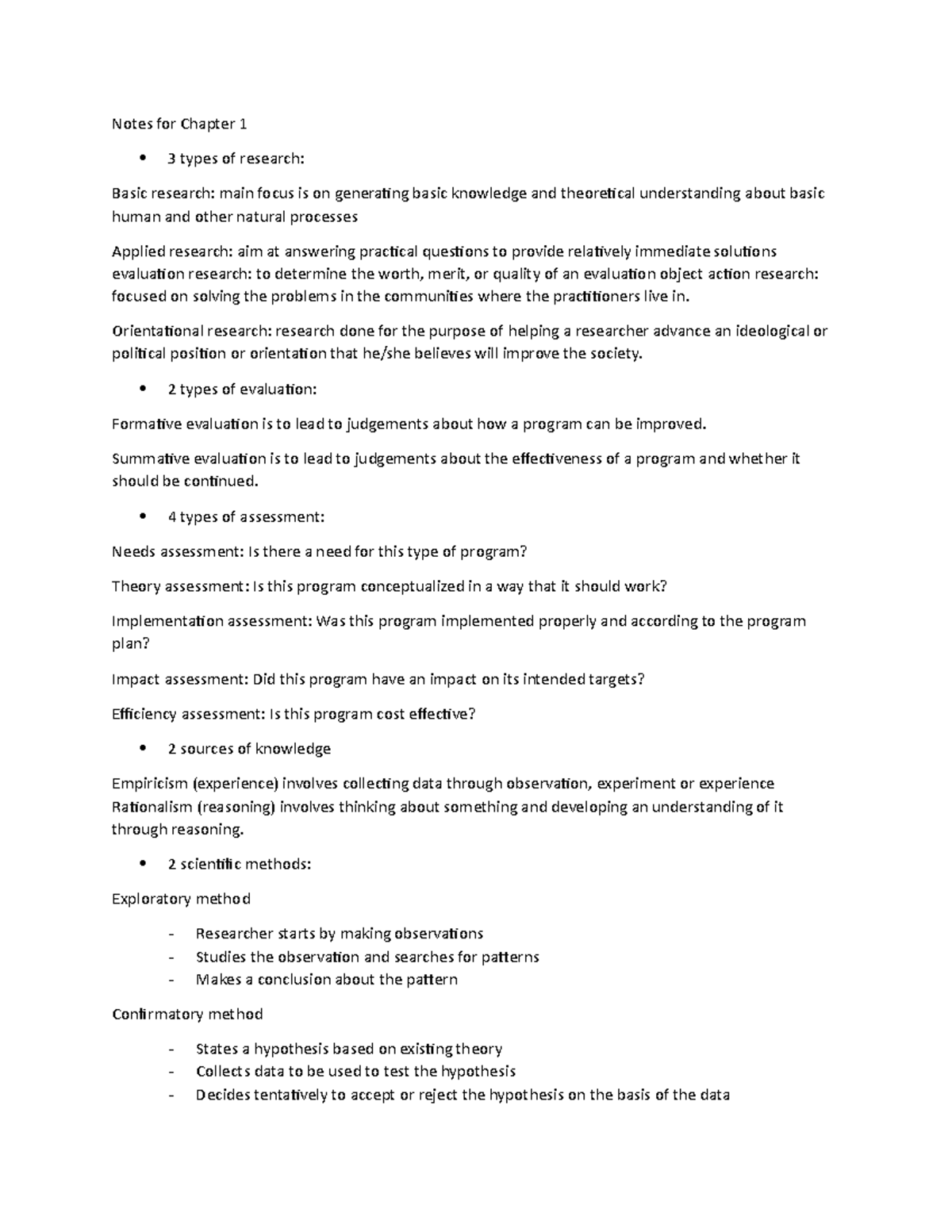 Notes for Chapter 1

• 3 types of research:

Basic research: main focus is on generating basic knowledge and theoretical understanding about basic human and other natural processes

Applied research: aim at answering practical questions to provide relatively immediate solutions evaluation research: to determine the worth, merit, or quality of an evaluation object action research: focused on solving the problems in the communities where the practitioners live in.

Orientational research: research done for the purpose of helping a researcher advance an ideological or political position or orientation that he/she believes will improve the society.

• 2 types of evaluation:

Formative evaluation is to lead to judgements about how a program can be improved.

Summative evaluation is to lead to judgements about the effectiveness of a program and whether it should be continued.

• 4 types of assessment:

Needs assessment: Is there a need for this type of program?

Theory assessment: Is this program conceptualized in a way that it should work?

Implementation assessment: Was this program implemented properly and according to the program plan?

Impact assessment: Did this program have an impact on its intended targets?

Efficiency assessment: Is this program cost effective?

• 2 sources of knowledge

Empiricism (experience) involves collecting data through observation, experiment or experience Rationalism (reasoning) involves thinking about something and developing an understanding of it through reasoning.

• 2 scientific methods:

Exploratory method

- Researcher starts by making observations
- Studies the observation and searches for patterns
- Makes a conclusion about the pattern

Confirmatory method

- States a hypothesis based on existing theory
- Collects data to be used to test the hypothesis
- Decides tentatively to accept or reject the hypothesis on the basis of the data